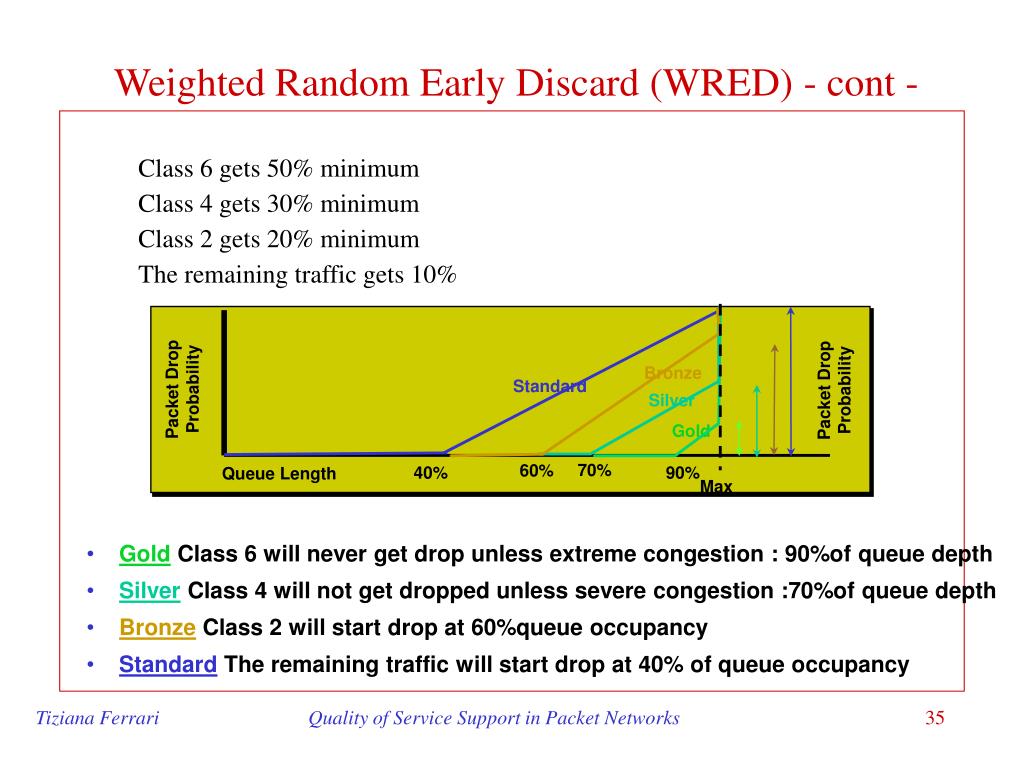 Weighted Random Early Discard (WRED) - cont -

Class 6 gets 50% minimum
Class 4 gets 30% minimum
Class 2 gets 20% minimum
The remaining traffic gets 10%

Packet Drop Probability

Standard

Bronze

Silver

Gold

Packet Drop Probability

Queue Length 40% 60% 70% 90% Max

• Gold Class 6 will never get drop unless extreme congestion : 90%of queue depth
• Silver Class 4 will not get dropped unless severe congestion :70%of queue depth
• Bronze Class 2 will start drop at 60%queue occupancy
• Standard The remaining traffic will start drop at 40% of queue occupancy

Tiziana Ferrari Quality of Service Support in Packet Networks 35